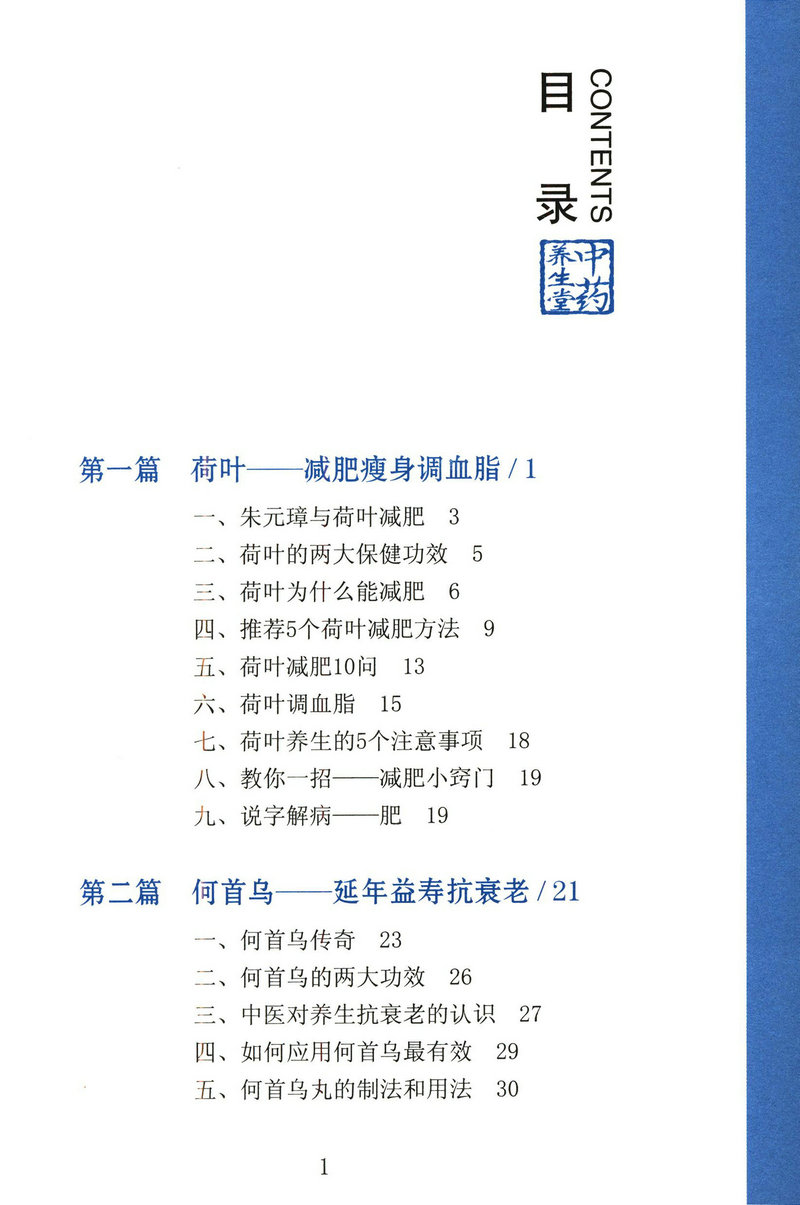 目录
CONTENTS
中药养生堂

第一篇　荷叶——减肥瘦身调血脂 / 1

一、朱元璋与荷叶减肥　3
二、荷叶的两大保健功效　5
三、荷叶为什么能减肥　6
四、推荐5个荷叶减肥方法　9
五、荷叶减肥10问　13
六、荷叶调血脂　15
七、荷叶养生的5个注意事项　18
八、教你一招——减肥小窍门　19
九、说字解病——肥　19

第二篇　何首乌——延年益寿抗衰老 / 21

一、何首乌传奇　23
二、何首乌的两大功效　26
三、中医对养生抗衰老的认识　27
四、如何应用何首乌最有效　29
五、何首乌丸的制法和用法　30

1